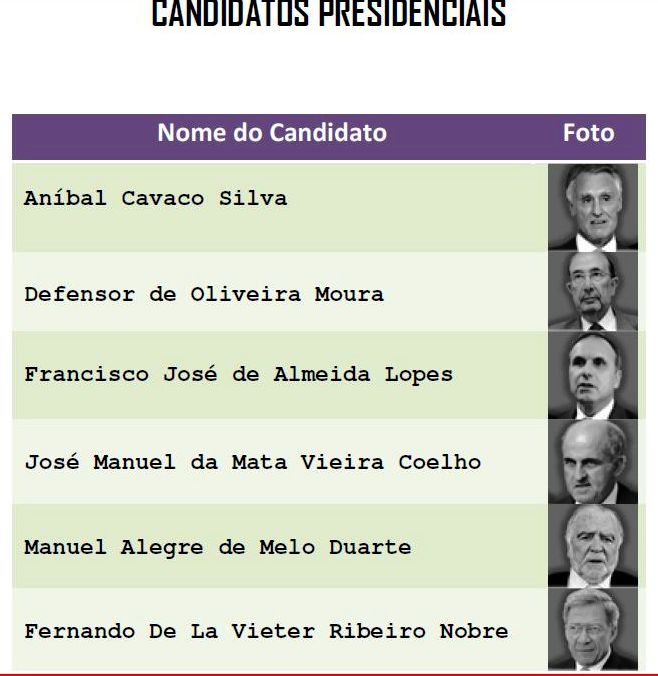 CANDIDATOS PRESIDENCIAIS

| Nome do Candidato | Foto |
|---|---|
| Aníbal Cavaco Silva | |
| Defensor de Oliveira Moura | |
| Francisco José de Almeida Lopes | |
| José Manuel da Mata Vieira Coelho | |
| Manuel Alegre de Melo Duarte | |
| Fernando De La Vieter Ribeiro Nobre | |